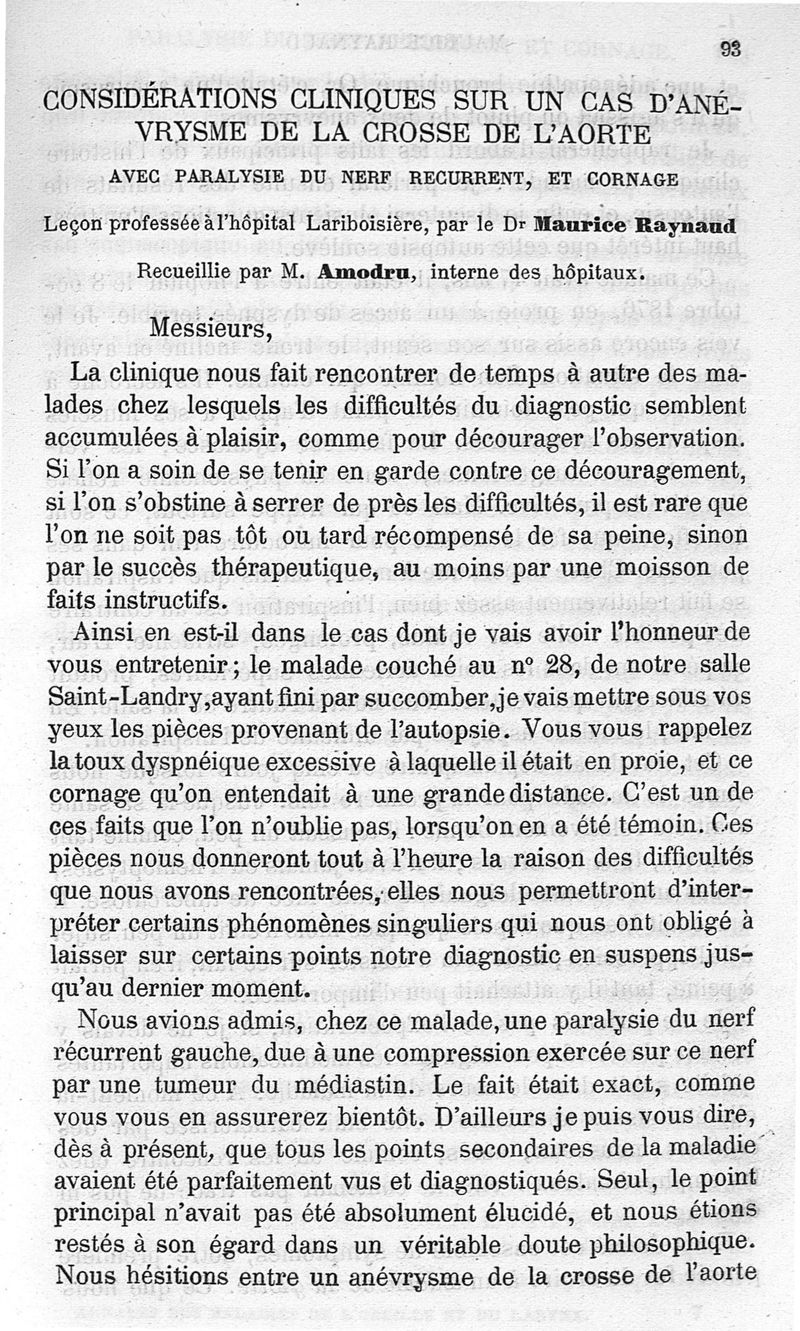 93

CONSIDÉRATIONS CLINIQUES SUR UN CAS D'ANÉVRYSME DE LA CROSSE DE L'AORTE

AVEC PARALYSIE DU NERF RECURRENT, ET CORNAGE

Leçon professée à l'hôpital Lariboisière, par le Dr Maurice Raynaud

Recueillie par M. Amodru, interne des hôpitaux.

Messieurs,

La clinique nous fait rencontrer de temps à autre des malades chez lesquels les difficultés du diagnostic semblent accumulées à plaisir, comme pour décourager l'observation. Si l'on a soin de se tenir en garde contre ce découragement, si l'on s'obstine à serrer de près les difficultés, il est rare que l'on ne soit pas tôt ou tard récompensé de sa peine, sinon par le succès thérapeutique, au moins par une moisson de faits instructifs.

Ainsi en est-il dans le cas dont je vais avoir l'honneur de vous entretenir; le malade couché au nº 28, de notre salle Saint-Landry, ayant fini par succomber, je vais mettre sous vos yeux les pièces provenant de l'autopsie. Vous vous rappelez la toux dyspnéique excessive à laquelle il était en proie, et ce cornage qu'on entendait à une grande distance. C'est un de ces faits que l'on n'oublie pas, lorsqu'on en a été témoin. Ces pièces nous donneront tout à l'heure la raison des difficultés que nous avons rencontrées, elles nous permettront d'interpréter certains phénomènes singuliers qui nous ont obligé à laisser sur certains points notre diagnostic en suspens jusqu'au dernier moment.

Nous avions admis, chez ce malade, une paralysie du nerf récurrent gauche, due à une compression exercée sur ce nerf par une tumeur du médiastin. Le fait était exact, comme vous vous en assurerez bientôt. D'ailleurs je puis vous dire, dès à présent, que tous les points secondaires de la maladie avaient été parfaitement vus et diagnostiqués. Seul, le point principal n'avait pas été absolument élucidé, et nous étions restés à son égard dans un véritable doute philosophique. Nous hésitions entre un anévrysme de la crosse de l'aorte